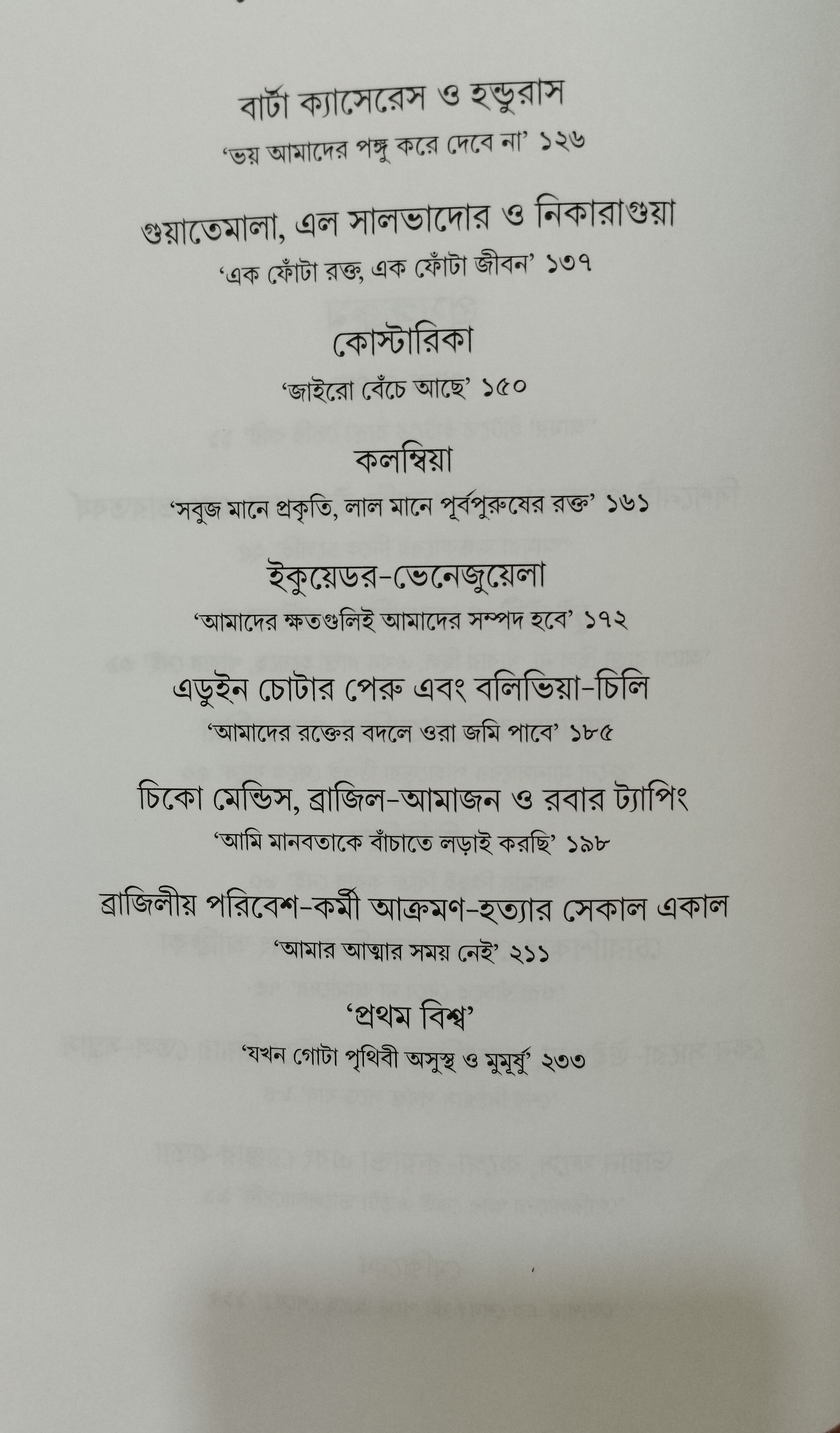 বার্টা ক্যাসেরেস ও হন্ডুরাস

'ভয় আমাদের পঙ্গু করে দেবে না' ১২৬

গুয়াতেমালা, এল সালভাদোর ও নিকারাগুয়া

'এক ফোঁটা রক্ত, এক ফোঁটা জীবন' ১৩৭

কোস্টারিকা

'জাইরো বেঁচে আছে' ১৫০

কলম্বিয়া

'সবুজ মানে প্রকৃতি, লাল মানে পূর্বপুরুষের রক্ত' ১৬১

ইকুয়েডর-ভেনেজুয়েলা

'আমাদের ক্ষতগুলিই আমাদের সম্পদ হবে' ১৭২

এডুইন চোটার পেরু এবং বলিভিয়া-চিলি

'আমাদের রক্তের বদলে ওরা জমি পাবে' ১৮৫

চিকো মেন্ডিস, ব্রাজিল-আমাজন ও রবার ট্যাপিং

'আমি মানবতাকে বাঁচাতে লড়াই করছি' ১৯৮

ব্রাজিলীয় পরিবেশ-কর্মী আক্রমণ-হত্যার সেকাল একাল

'আমার আত্মার সময় নেই' ২১১

'প্রথম বিশ্ব'

'যখন গোটা পৃথিবী অসুস্থ ও মুমূর্ষু' ২৩৩